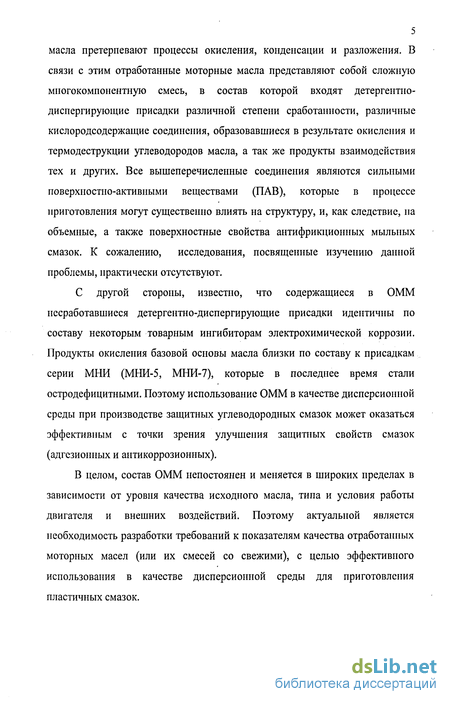 5

масла претерпевают процессы окисления, конденсации и разложения. В связи с этим отработанные моторные масла представляют собой сложную многокомпонентную смесь, в состав которой входят детергентно-диспергирующие присадки различной степени сработанности, различные кислородсодержащие соединения, образовавшиеся в результате окисления и термодеструкции углеводородов масла, а так же продукты взаимодействия тех и других. Все вышеперечисленные соединения являются сильными поверхностно-активными веществами (ПАВ), которые в процессе приготовления могут существенно влиять на структуру, и, как следствие, на объемные, а также поверхностные свойства антифрикционных мыльных смазок. К сожалению, исследования, посвященные изучению данной проблемы, практически отсутствуют.

С другой стороны, известно, что содержащиеся в ОММ несработавшиеся детергентно-диспергирующие присадки идентичны по составу некоторым товарным ингибиторам электрохимической коррозии. Продукты окисления базовой основы масла близки по составу к присадкам серии МНИ (МНИ-5, МНИ-7), которые в последнее время стали остродефицитными. Поэтому использование ОММ в качестве дисперсионной среды при производстве защитных углеводородных смазок может оказаться эффективным с точки зрения улучшения защитных свойств смазок (адгезионных и антикоррозионных).

В целом, состав ОММ непостоянен и меняется в широких пределах в зависимости от уровня качества исходного масла, типа и условия работы двигателя и внешних воздействий. Поэтому актуальной является необходимость разработки требований к показателям качества отработанных моторных масел (или их смесей со свежими), с целью эффективного использования в качестве дисперсионной среды для приготовления пластичных смазок.

dsLib.net
библиотека диссертаций